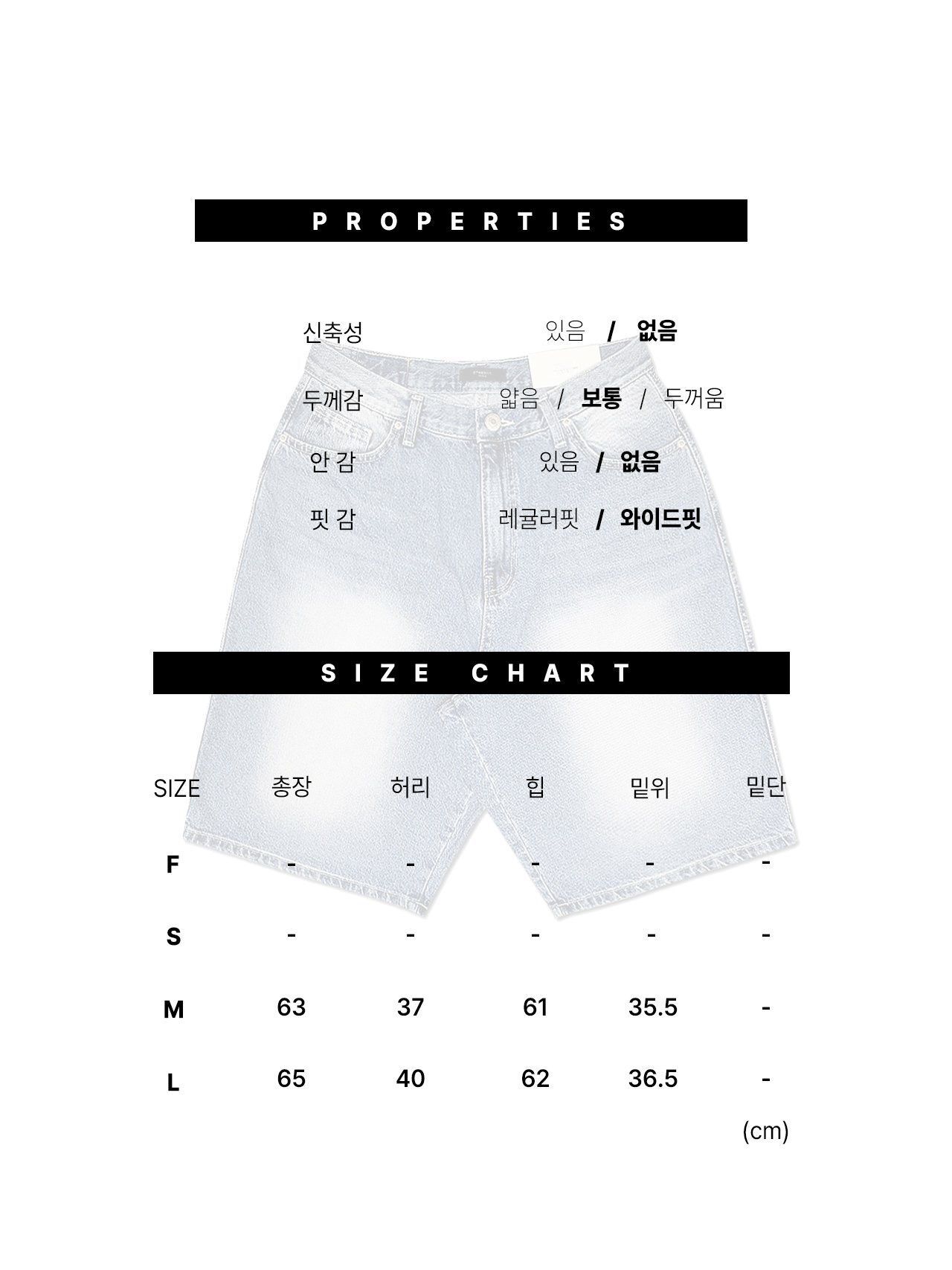 PROPERTIES

신축성 있음 / 없음

두께감 얇음 / 보통 / 두꺼움

안 감 있음 / 없음

핏 감 레귤러핏 / 와이드핏

SIZE CHART

| SIZE | 총장 | 허리 | 힙 | 밑위 | 밑단 |
|---|---|---|---|---|---|
| F | - | - | - | - | - |
| S | - | - | - | - | - |
| M | 63 | 37 | 61 | 35.5 | - |
| L | 65 | 40 | 62 | 36.5 | - |

(cm)